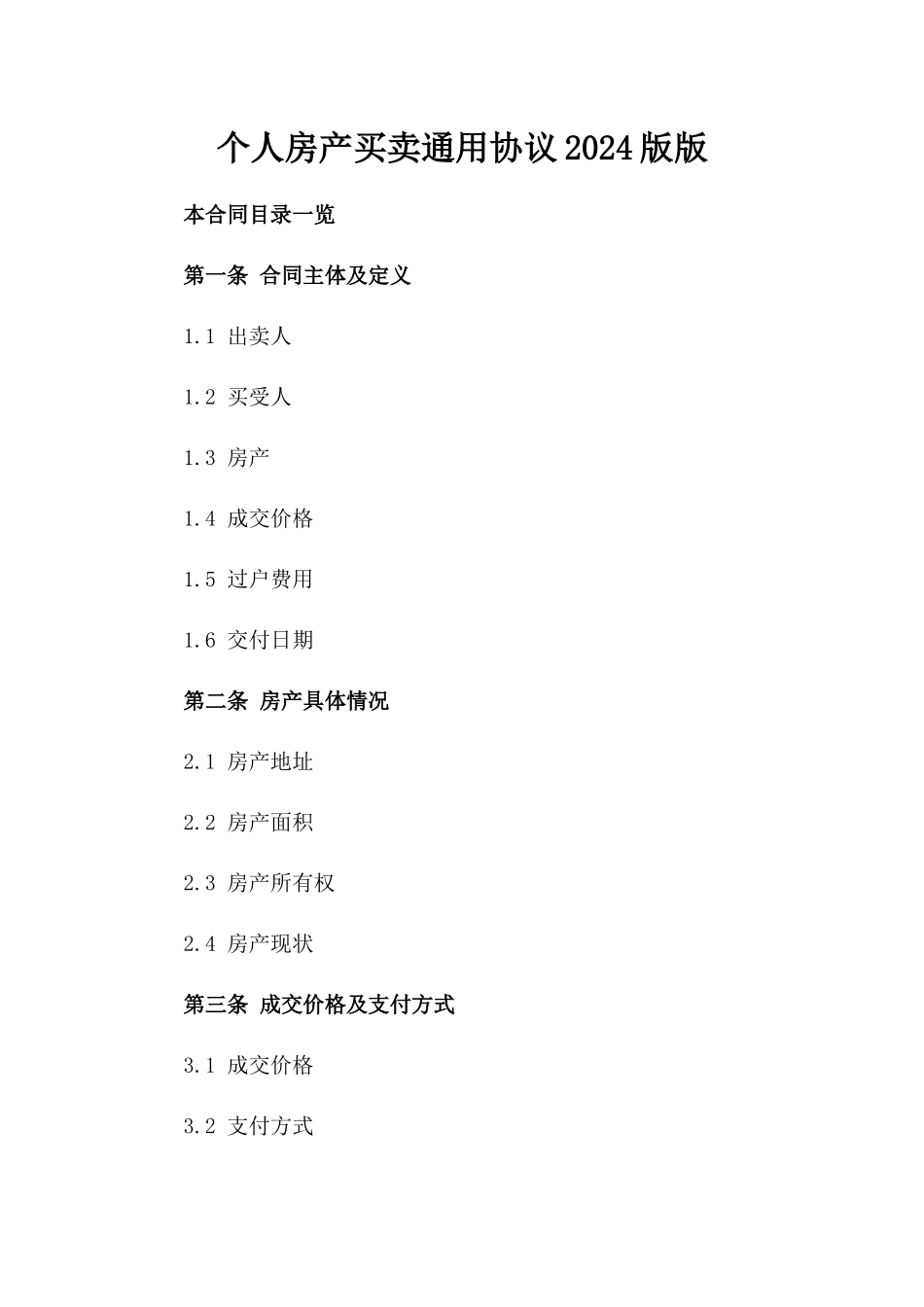 个人房产买卖通用协议2024版版

本合同目录一览

第一条 合同主体及定义

1.1 出卖人

1.2 买受人

1.3 房产

1.4 成交价格

1.5 过户费用

1.6 交付日期

第二条 房产具体情况

2.1 房产地址

2.2 房产面积

2.3 房产所有权

2.4 房产现状

第三条 成交价格及支付方式

3.1 成交价格

3.2 支付方式